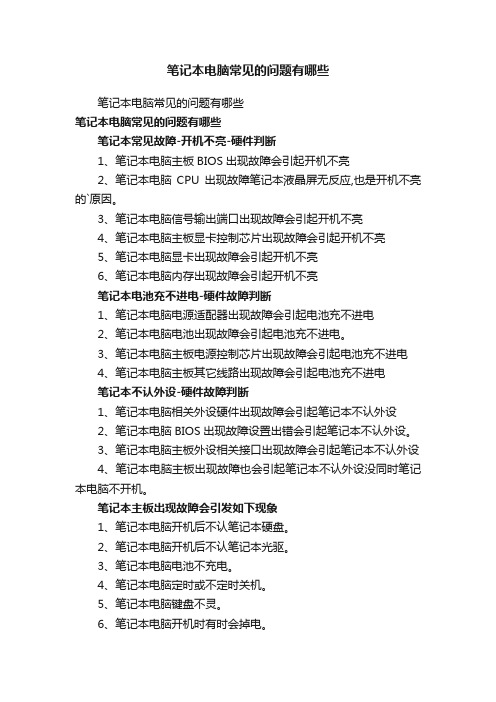 笔记本电脑常见的问题有哪些

笔记本电脑常见的问题有哪些

笔记本电脑常见的问题有哪些

笔记本常见故障-开机不亮-硬件判断

1、笔记本电脑主板 BIOS 出现故障会引起开机不亮

2、笔记本电脑 CPU 出现故障笔记本液晶屏无反应,也是开机不亮的`原因。

3、笔记本电脑信号输出端口出现故障会引起开机不亮

4、笔记本电脑主板显卡控制芯片出现故障会引起开机不亮

5、笔记本电脑显卡出现故障会引起开机不亮

6、笔记本电脑内存出现故障会引起开机不亮

笔记本电池充不进电-硬件故障判断

1、笔记本电脑电源适配器出现故障会引起电池充不进电

2、笔记本电脑电池出现故障会引起电池充不进电。

3、笔记本电脑主板电源控制芯片出现故障会引起电池充不进电

4、笔记本电脑主板其它线路出现故障会引起电池充不进电

笔记本不认外设-硬件故障判断

1、笔记本电脑相关外设硬件出现故障会引起笔记本不认外设

2、笔记本电脑 BIOS 出现故障设置出错会引起笔记本不认外设。

3、笔记本电脑主板外设相关接口出现故障会引起笔记本不认外设

4、笔记本电脑主板出现故障也会引起笔记本不认外设没同时笔记本电脑不开机。

笔记本主板出现故障会引发如下现象

1、笔记本电脑开机后不认笔记本硬盘。

2、笔记本电脑开机后不认笔记本光驱。

3、笔记本电脑电池不充电。

4、笔记本电脑定时或不定时关机。

5、笔记本电脑键盘不灵。

6、笔记本电脑开机时有时会掉电。